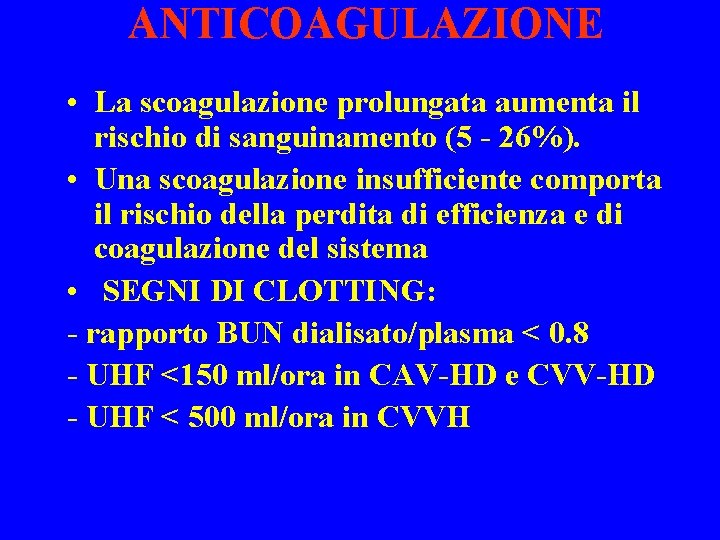 ANTICOAGULAZIONE

• La scoagulazione prolungata aumenta il rischio di sanguinamento (5 - 26%).
• Una scoagulazione insufficiente comporta il rischio della perdita di efficienza e di coagulazione del sistema
• SEGNI DI CLOTTING:
- rapporto BUN dialisato/plasma < 0.8
- UHF <150 ml/ora in CAV-HD e CVV-HD
- UHF < 500 ml/ora in CVVH